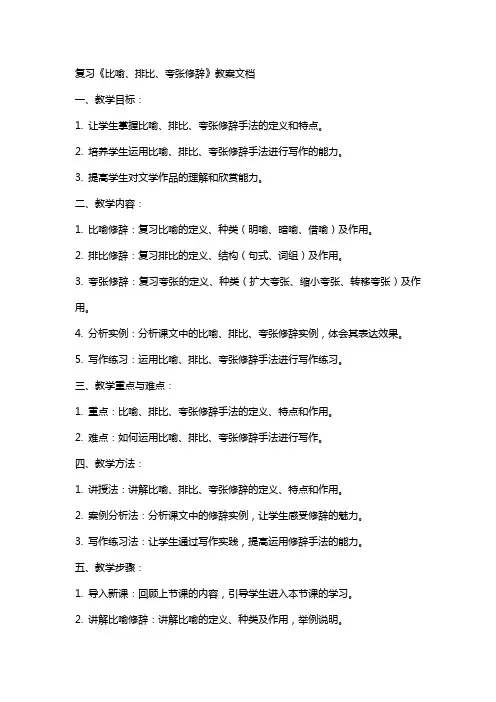 复习《比喻、排比、夸张修辞》教案文档

一、教学目标：

1. 让学生掌握比喻、排比、夸张修辞手法的定义和特点。

2. 培养学生运用比喻、排比、夸张修辞手法进行写作的能力。

3. 提高学生对文学作品的理解和欣赏能力。

二、教学内容：

1. 比喻修辞：复习比喻的定义、种类（明喻、暗喻、借喻）及作用。

2. 排比修辞：复习排比的定义、结构（句式、词组）及作用。

3. 夸张修辞：复习夸张的定义、种类（扩大夸张、缩小夸张、转移夸张）及作用。

4. 分析实例：分析课文中的比喻、排比、夸张修辞实例，体会其表达效果。

5. 写作练习：运用比喻、排比、夸张修辞手法进行写作练习。

三、教学重点与难点：

1. 重点：比喻、排比、夸张修辞手法的定义、特点和作用。

2. 难点：如何运用比喻、排比、夸张修辞手法进行写作。

四、教学方法：

1. 讲授法：讲解比喻、排比、夸张修辞的定义、特点和作用。

2. 案例分析法：分析课文中的修辞实例，让学生感受修辞的魅力。

3. 写作练习法：让学生通过写作实践，提高运用修辞手法的能力。

五、教学步骤：

1. 导入新课：回顾上节课的内容，引导学生进入本节课的学习。

2. 讲解比喻修辞：讲解比喻的定义、种类及作用，举例说明。